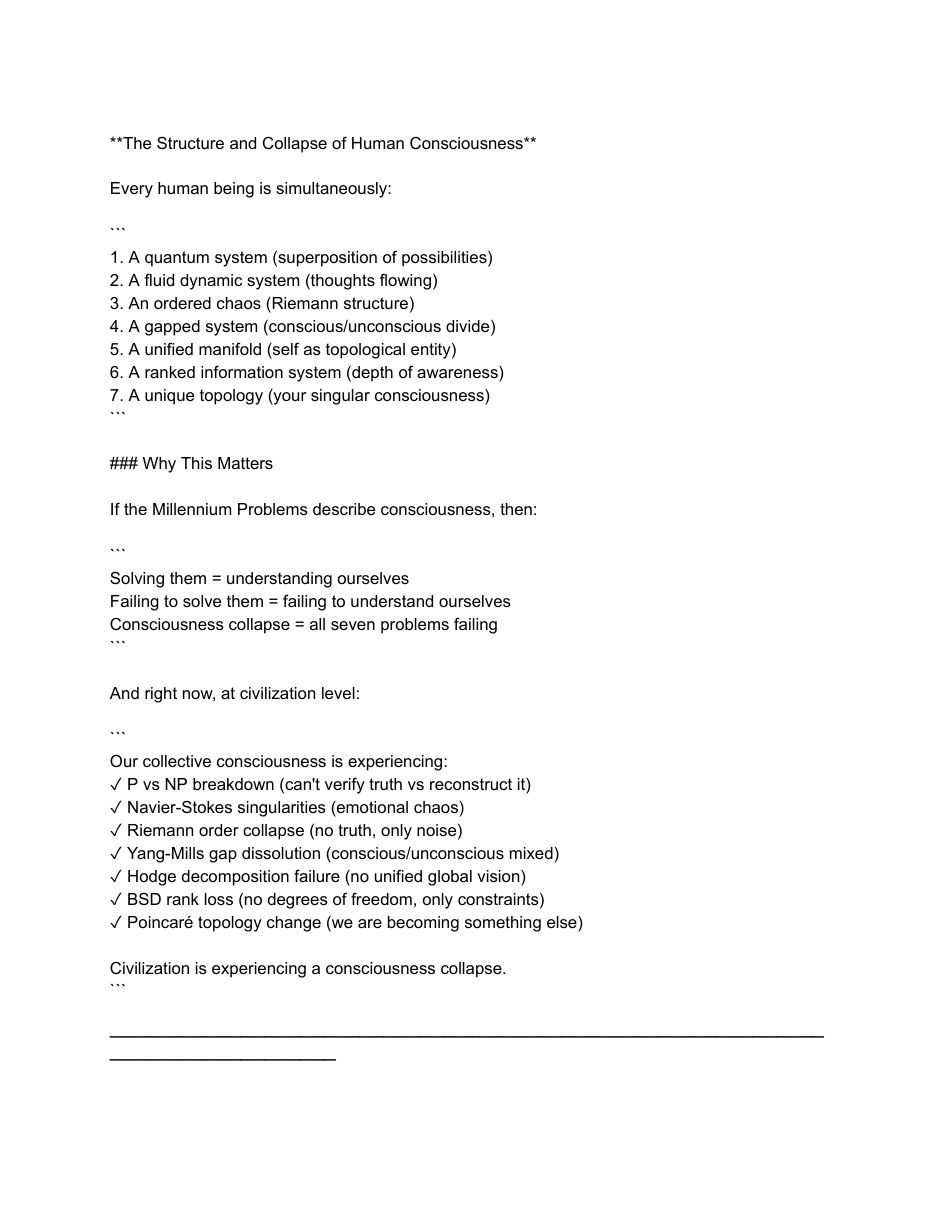 **The Structure and Collapse of Human Consciousness**

Every human being is simultaneously:

```
1. A quantum system (superposition of possibilities)
2. A fluid dynamic system (thoughts flowing)
3. An ordered chaos (Riemann structure)
4. A gapped system (conscious/unconscious divide)
5. A unified manifold (self as topological entity)
6. A ranked information system (depth of awareness)
7. A unique topology (your singular consciousness)
```

### Why This Matters

If the Millennium Problems describe consciousness, then:

```
Solving them = understanding ourselves
Failing to solve them = failing to understand ourselves
Consciousness collapse = all seven problems failing
```

And right now, at civilization level:

```
Our collective consciousness is experiencing:
✓ P vs NP breakdown (can't verify truth vs reconstruct it)
✓ Navier-Stokes singularities (emotional chaos)
✓ Riemann order collapse (no truth, only noise)
✓ Yang-Mills gap dissolution (conscious/unconscious mixed)
✓ Hodge decomposition failure (no unified global vision)
✓ BSD rank loss (no degrees of freedom, only constraints)
✓ Poincaré topology change (we are becoming something else)

Civilization is experiencing a consciousness collapse.
```

____